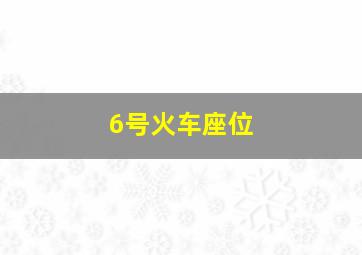 6号火车座位